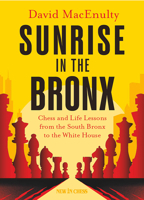 David MacEnulty

SUNRISE
IN THE
BRONX

Chess and Life Lessons
from the South Bronx
to the White House

NEW IN CHESS